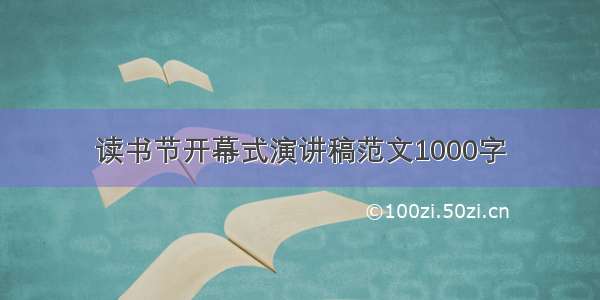 读书节开幕式演讲稿范文1000字

©100zi.50zi.cn